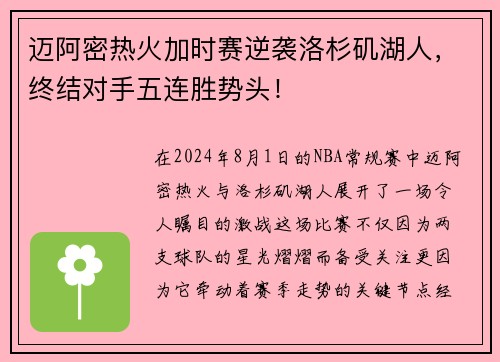 迈阿密热火加时赛逆袭洛杉矶湖人，终结对手五连胜势头！

在2024年8月1日的NBA常规赛中迈阿密热火与洛杉矶湖人展开了一场令人瞩目的激战这场比赛不仅因为两支球队的星光熠熠而备受关注更因为它牵动着赛季走势的关键节点经